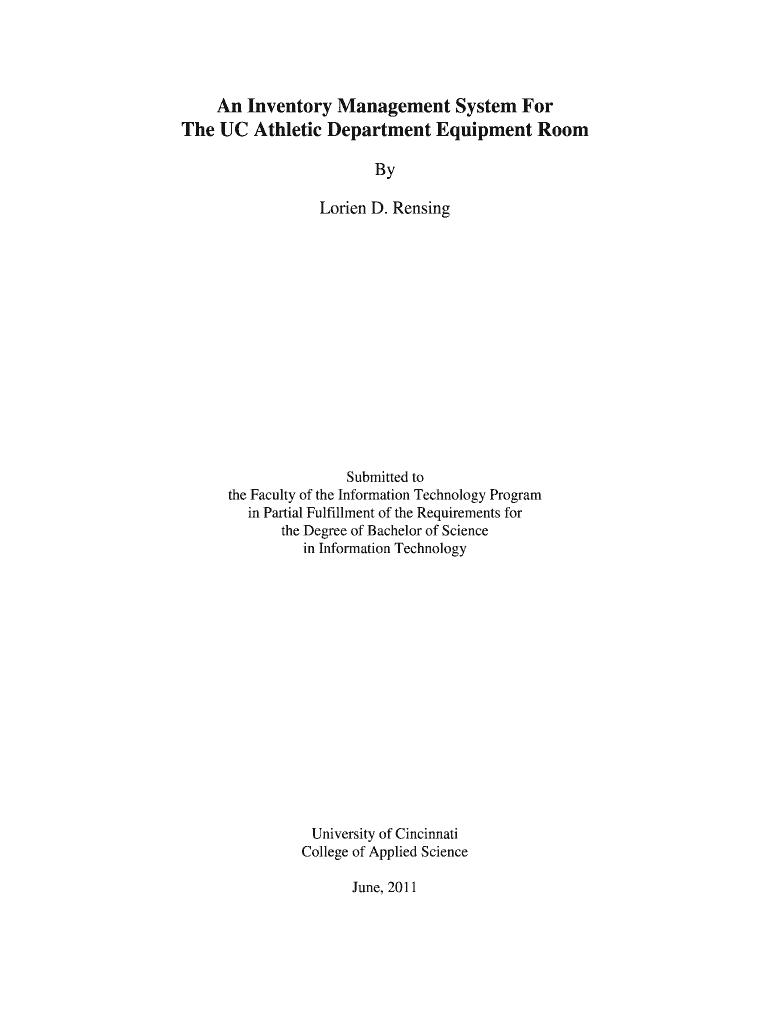 An Inventory Management System For
The UC Athletic Department Equipment Room

By

Lorien D. Rensing

Submitted to
the Faculty of the Information Technology Program
in Partial Fulfillment of the Requirements for
the Degree of Bachelor of Science
in Information Technology

University of Cincinnati
College of Applied Science

June, 2011